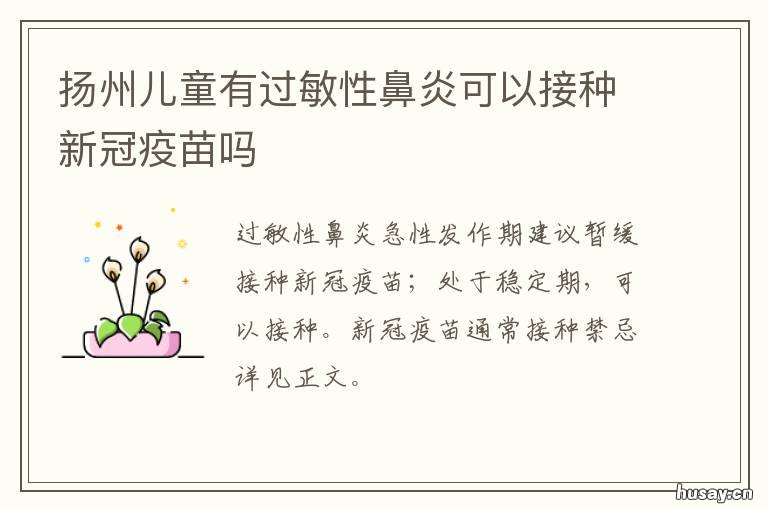 扬州儿童有过敏性鼻炎可以接种新冠疫苗吗

过敏性鼻炎急性发作期建议暂缓接种新冠疫苗；处于稳定期，可以接种。新冠疫苗通常接种禁忌详见正文。

husay.cn